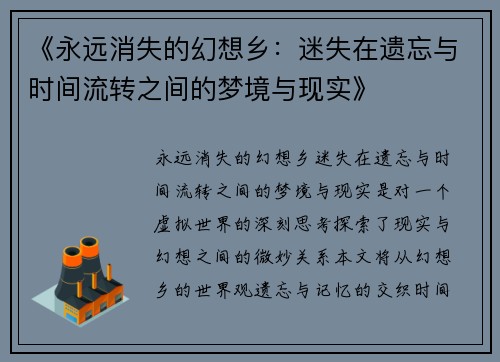 《永远消失的幻想乡：迷失在遗忘与时间流转之间的梦境与现实》

永远消失的幻想乡迷失在遗忘与时间流转之间的梦境与现实是对一个虚拟世界的深刻思考探索了现实与幻想之间的微妙关系本文将从幻想乡的世界观遗忘与记忆的交织时间